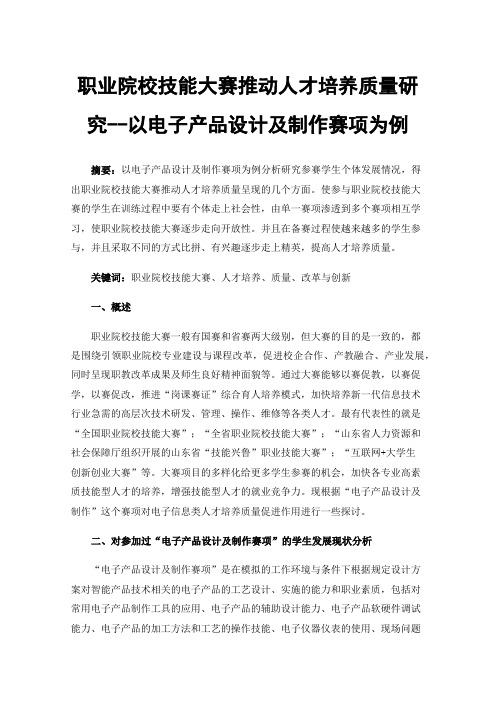 职业院校技能大赛推动人才培养质量研究--以电子产品设计及制作赛项为例

摘要：以电子产品设计及制作赛项为例分析研究参赛学生个体发展情况，得出职业院校技能大赛推动人才培养质量呈现的几个方面。使参与职业院校技能大赛的学生在训练过程中要有个体走上社会性，由单一赛项渗透到多个赛项相互学习，使职业院校技能大赛逐步走向开放性。并且在备赛过程使越来越多的学生参与，并且采取不同的方式比拼、有兴趣逐步走上精英，提高人才培养质量。

关键词：职业院校技能大赛、人才培养、质量、改革与创新

一、概述

职业院校技能大赛一般有国赛和省赛两大级别，但大赛的目的是一致的，都是围绕引领职业院校专业建设与课程改革，促进校企合作、产教融合、产业发展，同时呈现职教改革成果及师生良好精神面貌等。通过大赛能够以赛促教，以赛促学，以赛促改，推进“岗课赛证”综合育人培养模式，加快培养新一代信息技术行业急需的高层次技术研发、管理、操作、维修等各类人才。最有代表性的就是“全国职业院校技能大赛”；“全省职业院校技能大赛”；“山东省人力资源和社会保障厅组织开展的山东省“技能兴鲁”职业技能大赛”；“互联网+大学生创新创业大赛”等。大赛项目的多样化给更多学生参赛的机会，加快各专业高素质技能型人才的培养，增强技能型人才的就业竞争力。现根据“电子产品设计及制作”这个赛项对电子信息类人才培养质量促进作用进行一些探讨。

二、对参加过“电子产品设计及制作赛项”的学生发展现状分析

“电子产品设计及制作赛项”是在模拟的工作环境与条件下根据规定设计方案对智能产品技术相关的电子产品的工艺设计、实施的能力和职业素质，包括对常用电子产品制作工具的应用、电子产品的辅助设计能力、电子产品软硬件调试能力、电子产品的加工方法和工艺的操作技能、电子仪器仪表的使用、现场问题